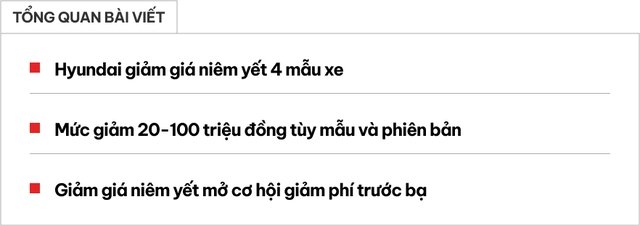 TỔNG QUAN BÀI VIẾT

Hyundai giảm giá niêm yết 4 mẫu xe

Mức giảm 20-100 triệu đồng tùy mẫu và phiên bản

Giảm giá niêm yết mở cơ hội giảm phí trước bạ